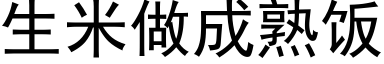 生米做成熟饭